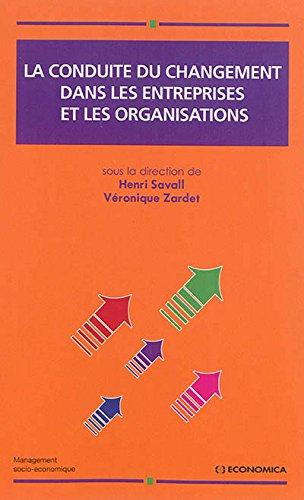 LA CONDUITE DU CHANGEMENT DANS LES ENTREPRISES ET LES ORGANISATIONS

sous la direction de
Henri Savall
Véronique Zardet

Management socio-economique

ECONOMICA